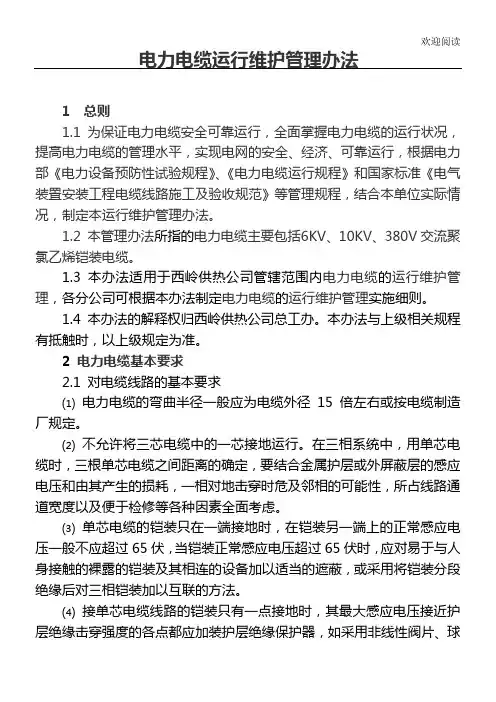 欢迎阅读

电力电缆运行维护管理办法

1 总则

1.1 为保证电力电缆安全可靠运行，全面掌握电力电缆的运行状况，提高电力电缆的管理水平，实现电网的安全、经济、可靠运行，根据电力部《电力设备预防性试验规程》、《电力电缆运行规程》和国家标准《电气装置安装工程电缆线路施工及验收规范》等管理规程，结合本单位实际情况，制定本运行维护管理办法。

1.2 本管理办法所指的电力电缆主要包括6KV、10KV、380V 交流聚氯乙烯铠装电缆。

1.3 本办法适用于西岭供热公司管辖范围内电力电缆的运行维护管理，各分公司可根据本办法制定电力电缆的运行维护管理实施细则。

1.4 本办法的解释权归西岭供热公司总工办。本办法与上级相关规程有抵触时，以上级规定为准。

2 电力电缆基本要求

2.1 对电缆线路的基本要求

⑴ 电力电缆的弯曲半径一般应为电缆外径 15 倍左右或按电缆制造厂规定。

⑵ 不允许将三芯电缆中的一芯接地运行。在三相系统中，用单芯电缆时，三根单芯电缆之间距离的确定，要结合金属护层或外屏蔽层的感应电压和由其产生的损耗，一相对地击穿时危及邻相的可能性，所占线路通道宽度以及便于检修等各种因素全面考虑。

⑶ 单芯电缆的铠装只在一端接地时，在铠装另一端上的正常感应电压一般不应超过 65 伏，当铠装正常感应电压超过 65 伏时，应对易于与人身接触的裸露的铠装及其相连的设备加以适当的遮蔽，或采用将铠装分段绝缘后对三相铠装加以互联的方法。

⑷ 接单芯电缆线路的铠装只有一点接地时，其最大感应电压接近护层绝缘击穿强度的各点都应加装护层绝缘保护器，如采用非线性阀片、球